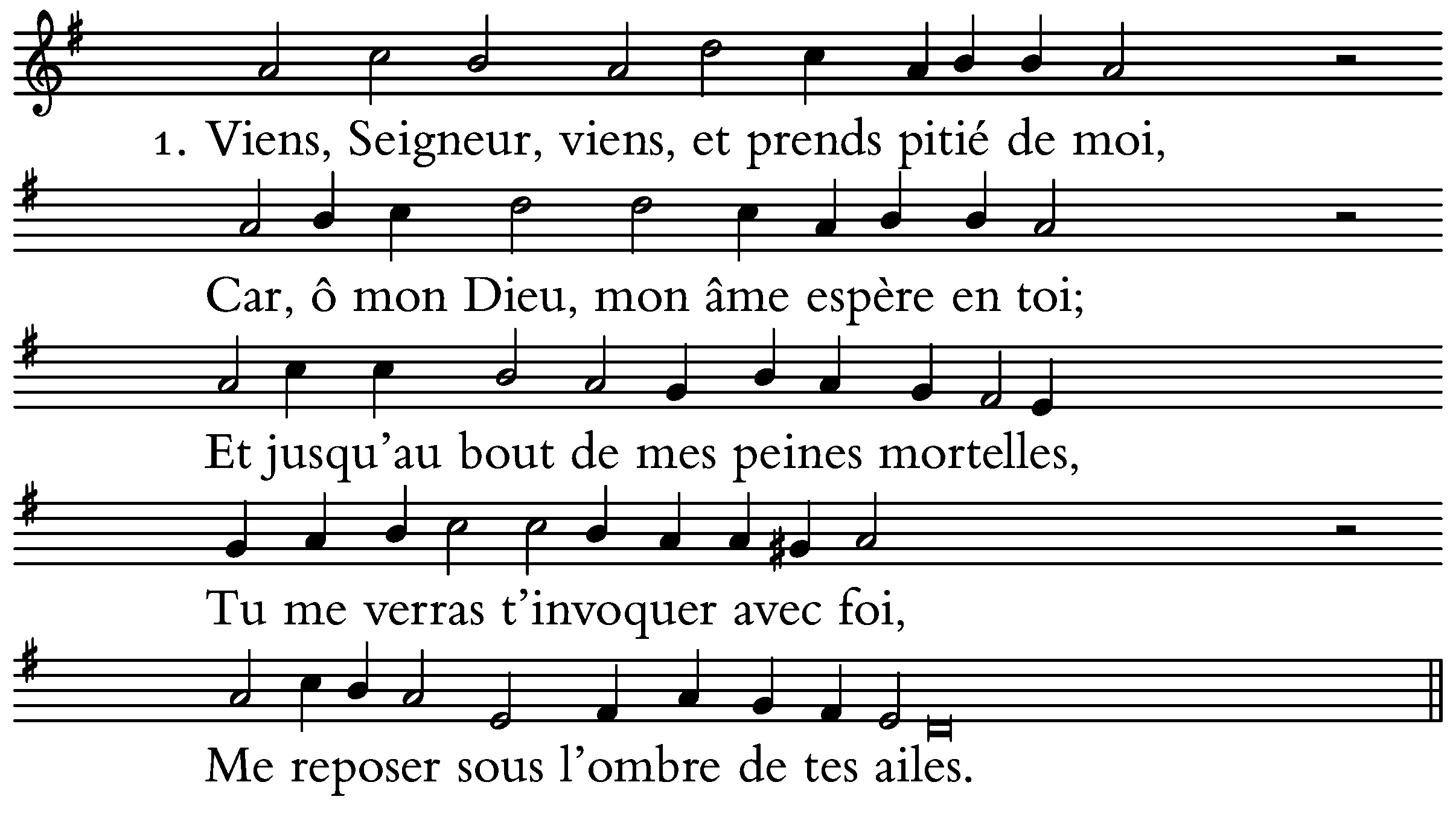 1. Viens, Seigneur, viens, et prends pitié de moi,

Car, ô mon Dieu, mon âme espère en toi;

Et jusqu'au bout de mes peines mortelles,

Tu me verras t'invoquer avec foi,

Me reposer sous l'ombre de tes ailes.